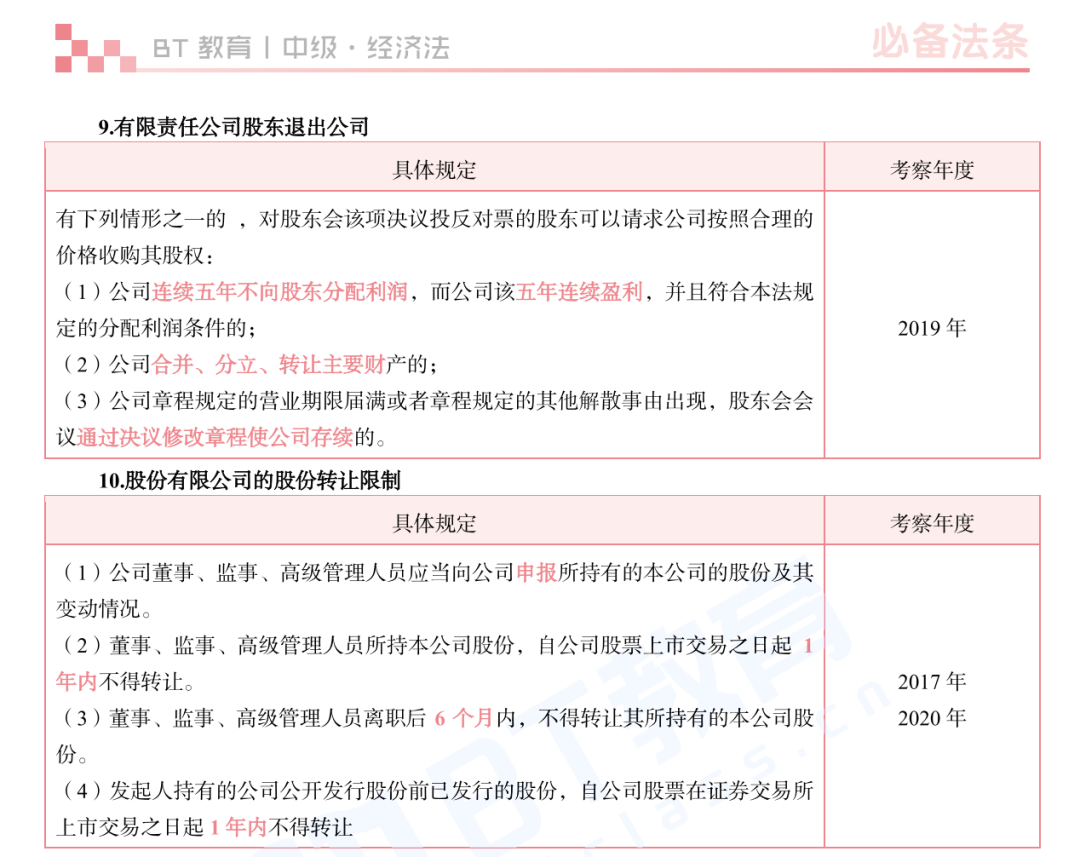 BT 教育 | 中级 · 经济法

必备法条

9.有限责任公司股东退出公司

| 具体规定 | 考察年度 |
|---|---|
| 有下列情形之一的 ，对股东会该项决议投反对票的股东可以请求公司按照合理的价格收购其股权：<br>（1）公司连续五年不向股东分配利润，而公司该五年连续盈利，并且符合本法规定的分配利润条件的；<br>（2）公司合并、分立、转让主要财产的；<br>（3）公司章程规定的营业期限届满或者章程规定的其他解散事由出现，股东会会议通过决议修改章程使公司存续的。 | 2019 年 |

10.股份有限公司的股份转让限制

| 具体规定 | 考察年度 |
|---|---|
| （1）公司董事、监事、高级管理人员应当向公司申报所持有的本公司的股份及其变动情况。<br>（2）董事、监事、高级管理人员所持本公司股份，自公司股票上市交易之日起 1 年内不得转让。<br>（3）董事、监事、高级管理人员离职后 6 个月内，不得转让其所持有的本公司股份。<br>（4）发起人持有的公司公开发行股份前已发行的股份，自公司股票在证券交易所上市交易之日起 1 年内不得转让 | 2017 年<br>2020 年 |